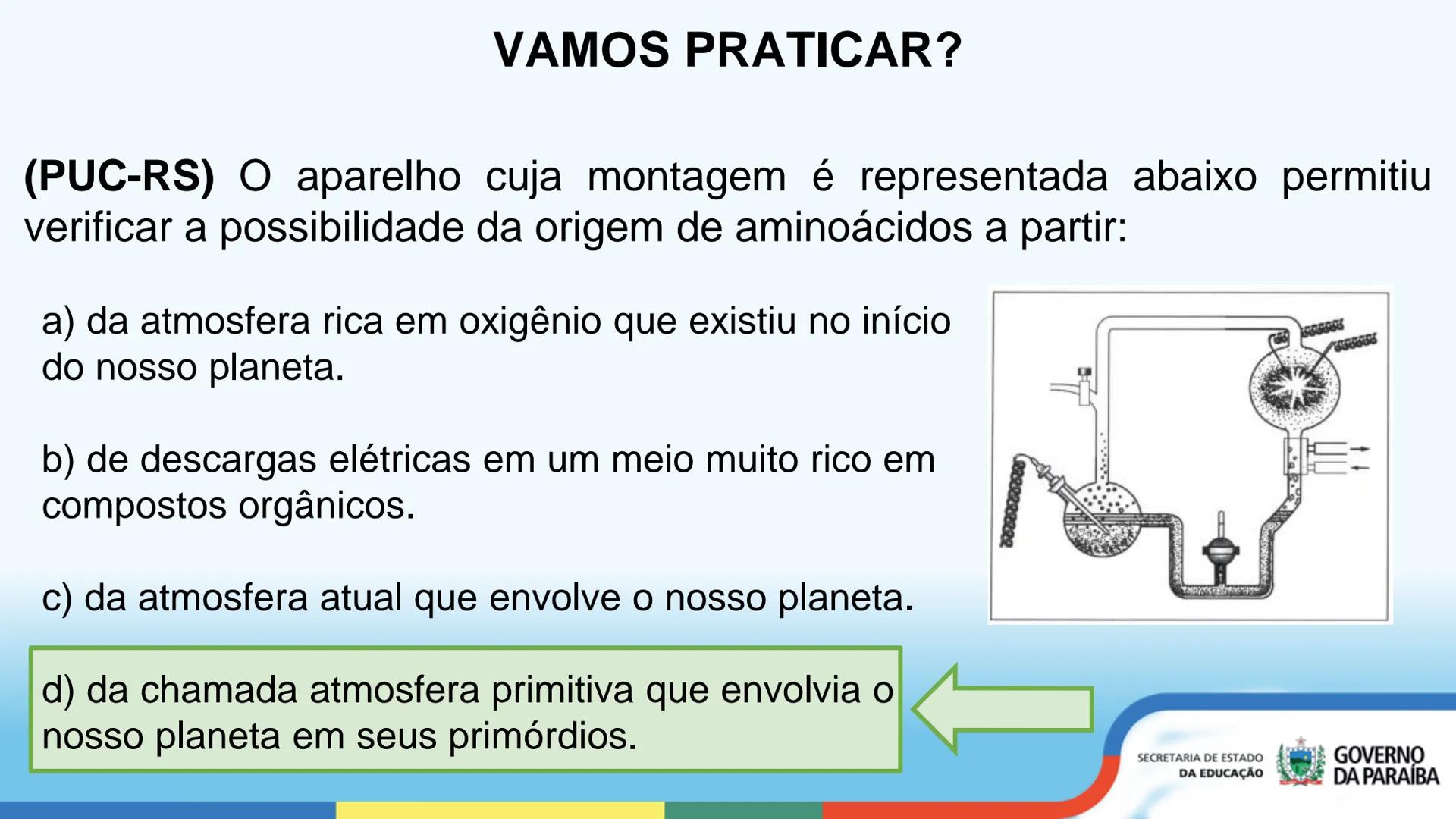 VAMOS PRATICAR?

(PUC-RS) O aparelho cuja montagem é representada abaixo permitiu verificar a possibilidade da origem de aminoácidos a partir:

a) da atmosfera rica em oxigênio que existiu no início do nosso planeta.

b) de descargas elétricas em um meio muito rico em compostos orgânicos.

c) da atmosfera atual que envolve o nosso planeta.

d) da chamada atmosfera primitiva que envolvia o nosso planeta em seus primórdios.

SECRETARIA DE ESTADO DA EDUCAÇÃO

GOVERNO DA PARAÍBA